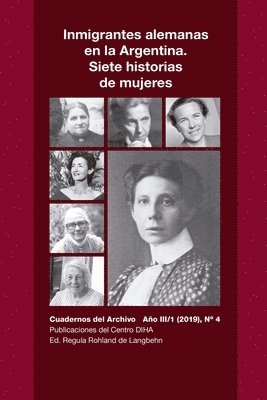 Inmigrantes alemanas en la Argentina. Siete historias de mujeres

Cuadernos del Archivo Año III/1 (2019), Nº 4
Publicaciones del Centro DIHA
Ed. Regula Rohland de Langbehn